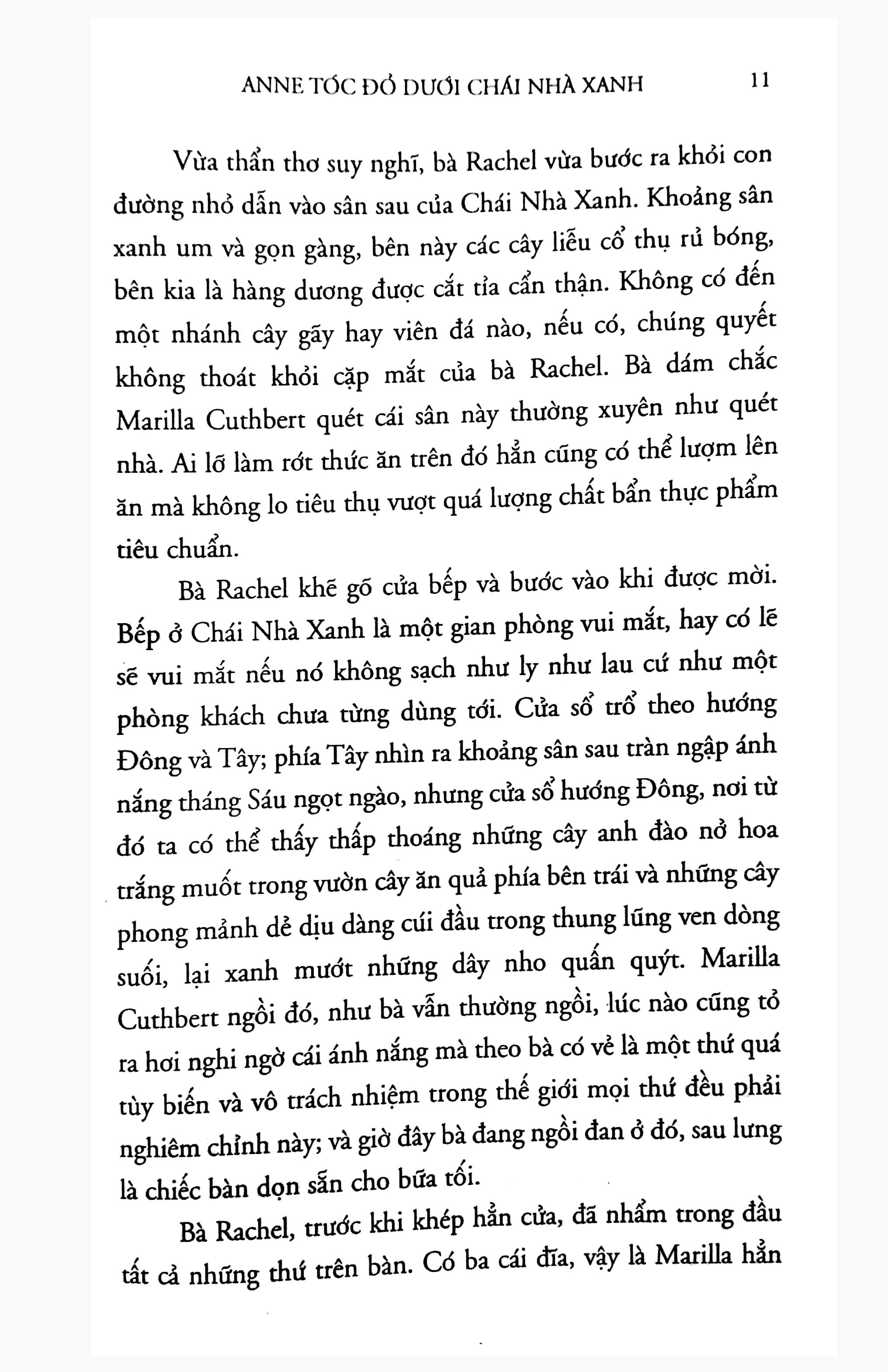 ANNE TÓC ĐỎ DƯỚI CHÁI NHÀ XANH 11

Vừa thẩn thơ suy nghĩ, bà Rachel vừa bước ra khỏi con đường nhỏ dẫn vào sân sau của Chái Nhà Xanh. Khoảng sân xanh um và gọn gàng, bên này các cây liễu cổ thụ rủ bóng, bên kia là hàng dương được cắt tỉa cẩn thận. Không có đến một nhánh cây gãy hay viên đá nào, nếu có, chúng quyết không thoát khỏi cặp mắt của bà Rachel. Bà dám chắc Marilla Cuthbert quét cái sân này thường xuyên như quét nhà. Ai lỡ làm rớt thức ăn trên đó hẳn cũng có thể lượm lên ăn mà không lo tiêu thụ vượt quá lượng chất bẩn thực phẩm tiêu chuẩn.

Bà Rachel khẽ gõ cửa bếp và bước vào khi được mời. Bếp ở Chái Nhà Xanh là một gian phòng vui mắt, hay có lẽ sẽ vui mắt nếu nó không sạch như ly như lau cứ như một phòng khách chưa từng dùng tới. Cửa sổ trổ theo hướng Đông và Tây; phía Tây nhìn ra khoảng sân sau tràn ngập ánh nắng tháng Sáu ngọt ngào, nhưng cửa sổ hướng Đông, nơi từ đó ta có thể thấy thấp thoáng những cây anh đào nở hoa trắng muốt trong vườn cây ăn quả phía bên trái và những cây phong mảnh dẻ dịu dàng cúi đầu trong thung lũng ven dòng suối, lại xanh mướt những dây nho quấn quýt. Marilla Cuthbert ngồi đó, như bà vẫn thường ngồi, lúc nào cũng tỏ ra hơi nghi ngờ cái ánh nắng mà theo bà có vẻ là một thứ quá tùy biến và vô trách nhiệm trong thế giới mọi thứ đều phải nghiêm chỉnh này; và giờ đây bà đang ngồi đan ở đó, sau lưng là chiếc bàn dọn sẵn cho bữa tối.

Bà Rachel, trước khi khép hẳn cửa, đã nhẩm trong đầu tất cả những thứ trên bàn. Có ba cái đĩa, vậy là Marilla hẳn